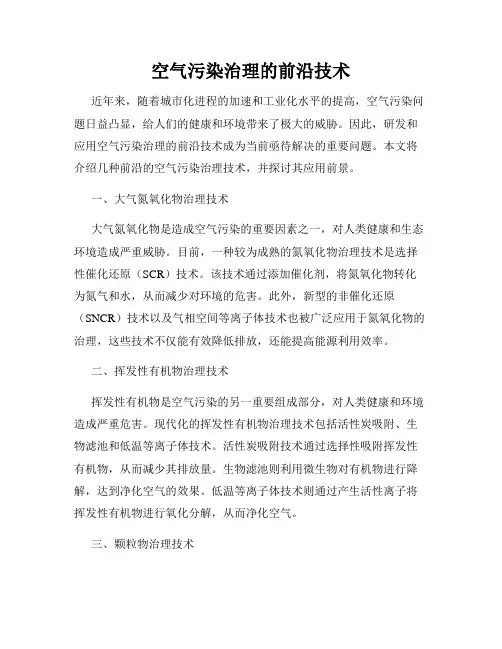 空气污染治理的前沿技术

近年来，随着城市化进程的加速和工业化水平的提高，空气污染问题日益凸显，给人们的健康和环境带来了极大的威胁。因此，研发和应用空气污染治理的前沿技术成为当前亟待解决的重要问题。本文将介绍几种前沿的空气污染治理技术，并探讨其应用前景。

一、大气氮氧化物治理技术

大气氮氧化物是造成空气污染的重要因素之一，对人类健康和生态环境造成严重威胁。目前，一种较为成熟的氮氧化物治理技术是选择性催化还原（SCR）技术。该技术通过添加催化剂，将氮氧化物转化为氮气和水，从而减少对环境的危害。此外，新型的非催化还原（SNCR）技术以及气相空间等离子体技术也被广泛应用于氮氧化物的治理，这些技术不仅能有效降低排放，还能提高能源利用效率。

二、挥发性有机物治理技术

挥发性有机物是空气污染的另一重要组成部分，对人类健康和环境造成严重危害。现代化的挥发性有机物治理技术包括活性炭吸附、生物滤池和低温等离子体技术。活性炭吸附技术通过选择性吸附挥发性有机物，从而减少其排放量。生物滤池则利用微生物对有机物进行降解，达到净化空气的效果。低温等离子体技术则通过产生活性离子将挥发性有机物进行氧化分解，从而净化空气。

三、颗粒物治理技术